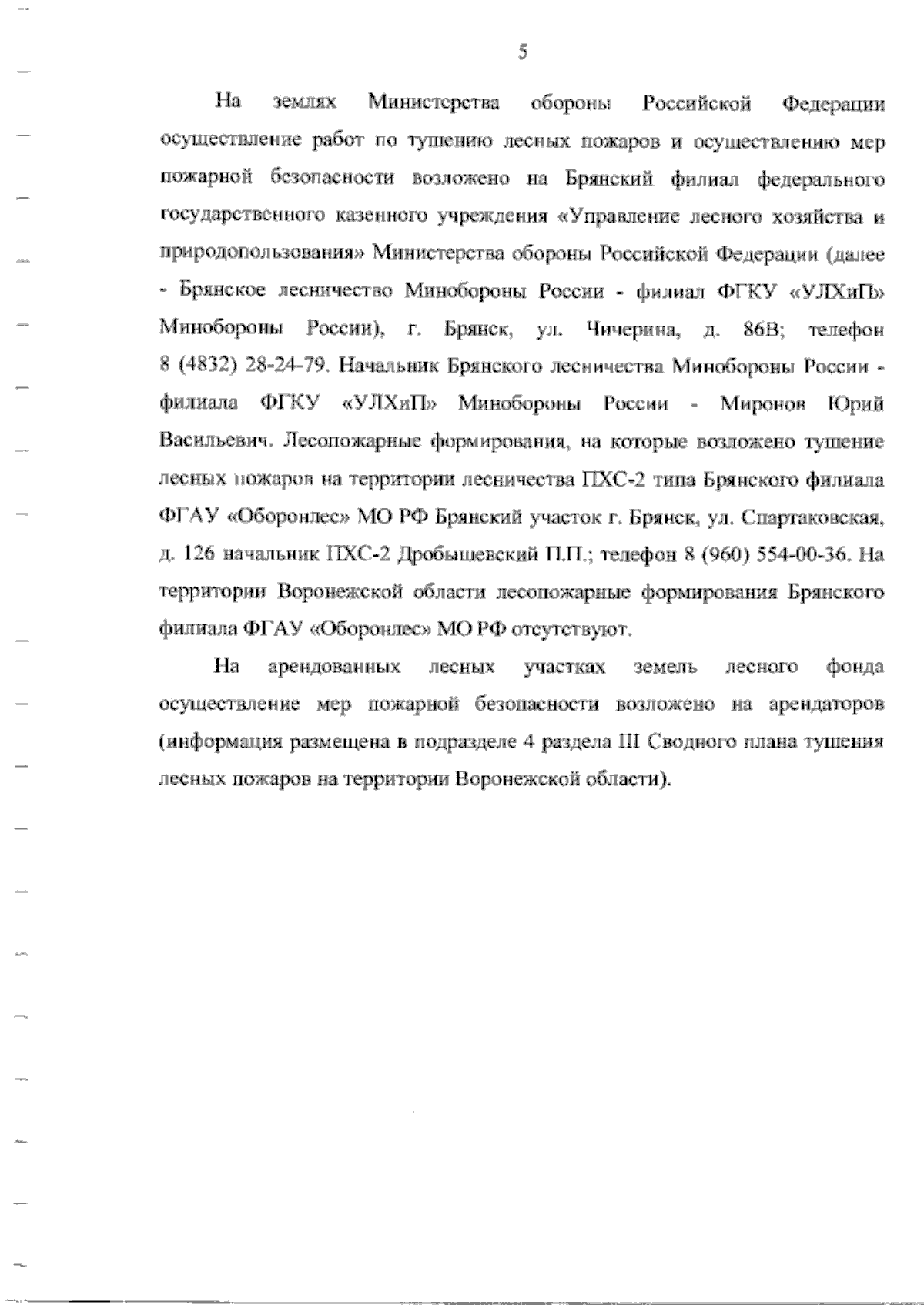 5

На землях Министерства обороны Российской Федерации осуществление работ по тушению лесных пожаров и осуществлению мер пожарной безопасности возложено на Брянский филиал федерального государственного казенного учреждения «Управление лесного хозяйства и природопользования» Министерства обороны Российской Федерации (далее - Брянское лесничество Минобороны России - филиал ФГКУ «УЛХиП» Минобороны России), г. Брянск, ул. Чичерина, д. 86В; телефон 8 (4832) 28-24-79. Начальник Брянского лесничества Минобороны России - филиала ФГКУ «УЛХиП» Минобороны России - Миронов Юрий Васильевич. Лесопожарные формирования, на которые возложено тушение лесных пожаров на территории лесничества ПХС-2 типа Брянского филиала ФГАУ «Оборонлес» МО РФ Брянский участок г. Брянск, ул. Спартаковская, д. 126 начальник ПХС-2 Дробышевский П.П.; телефон 8 (960) 554-00-36. На территории Воронежской области лесопожарные формирования Брянского филиала ФГАУ «Оборонлес» МО РФ отсутствуют.

На арендованных лесных участках земель лесного фонда осуществление мер пожарной безопасности возложено на арендаторов (информация размещена в подразделе 4 раздела III Сводного плана тушения лесных пожаров на территории Воронежской области).